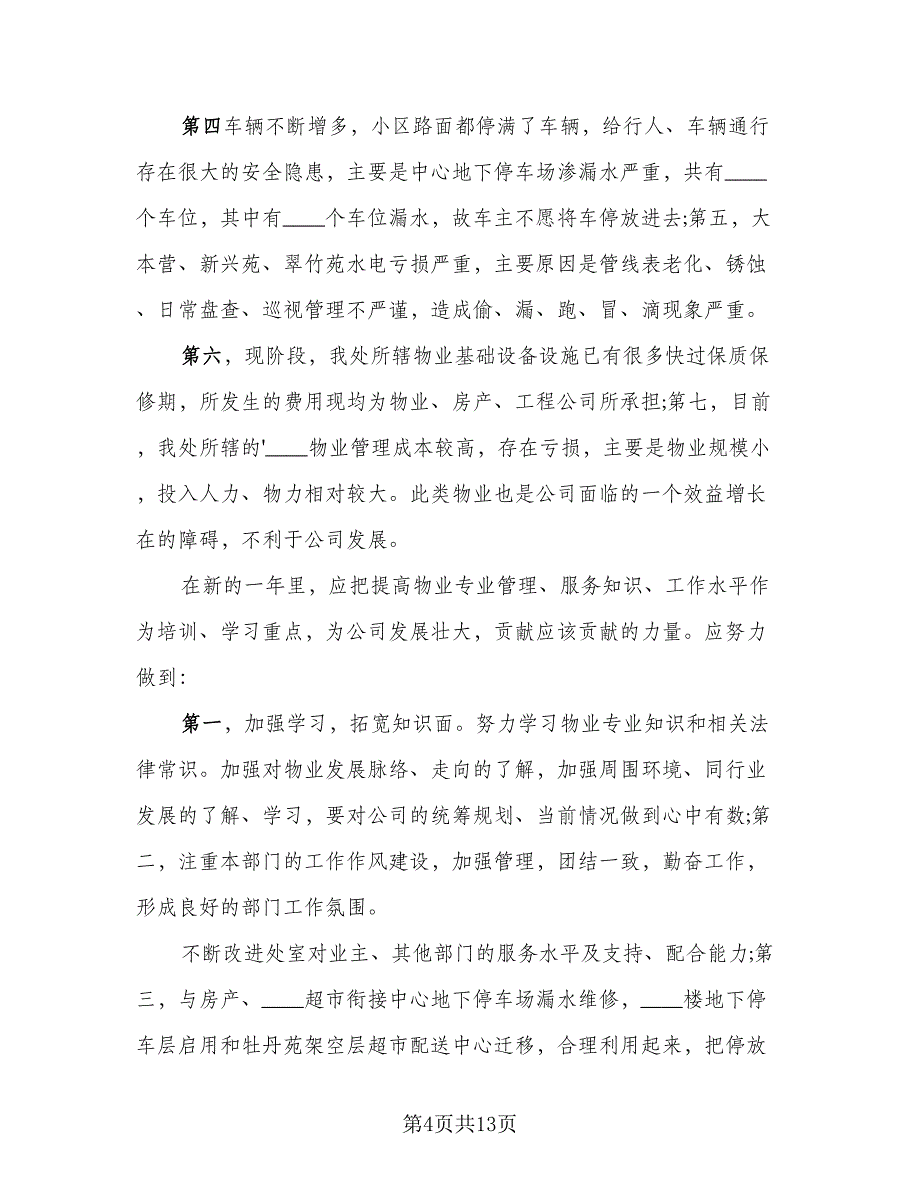 第四车辆不断增多，小区路面都停满了车辆，给行人、车辆通行存在很大的安全隐患，主要是中心地下停车场渗漏水严重，共有____个车位，其中有____个车位漏水，故车主不愿将车停放进去;第五，大本营、新兴苑、翠竹苑水电亏损严重，主要原因是管线表老化、锈蚀、日常盘查、巡视管理不严谨，造成偷、漏、跑、冒、滴现象严重。

第六，现阶段，我处所辖物业基础设备设施已有很多快过保质保修期，所发生的费用现均为物业、房产、工程公司所承担;第七，目前，我处所辖的'____物业管理成本较高，存在亏损，主要是物业规模小，投入人力、物力相对较大。此类物业也是公司面临的一个效益增长在的障碍，不利于公司发展。

在新的一年里，应把提高物业专业管理、服务知识、工作水平作为培训、学习重点，为公司发展壮大，贡献应该贡献的力量。应努力做到:

第一，加强学习，拓宽知识面。努力学习物业专业知识和相关法律常识。加强对物业发展脉络、走向的了解，加强周围环境、同行业发展的了解、学习，要对公司的统筹规划、当前情况做到心中有数;第二，注重本部门的工作作风建设，加强管理，团结一致，勤奋工作，形成良好的部门工作氛围。

不断改进处室对业主、其他部门的服务水平及支持、配合能力;第三，与房产、____超市衔接中心地下停车场漏水维修，____楼地下停车层启用和牡丹苑架空层超市配送中心迁移，合理利用起来，把停放

第4页共13页